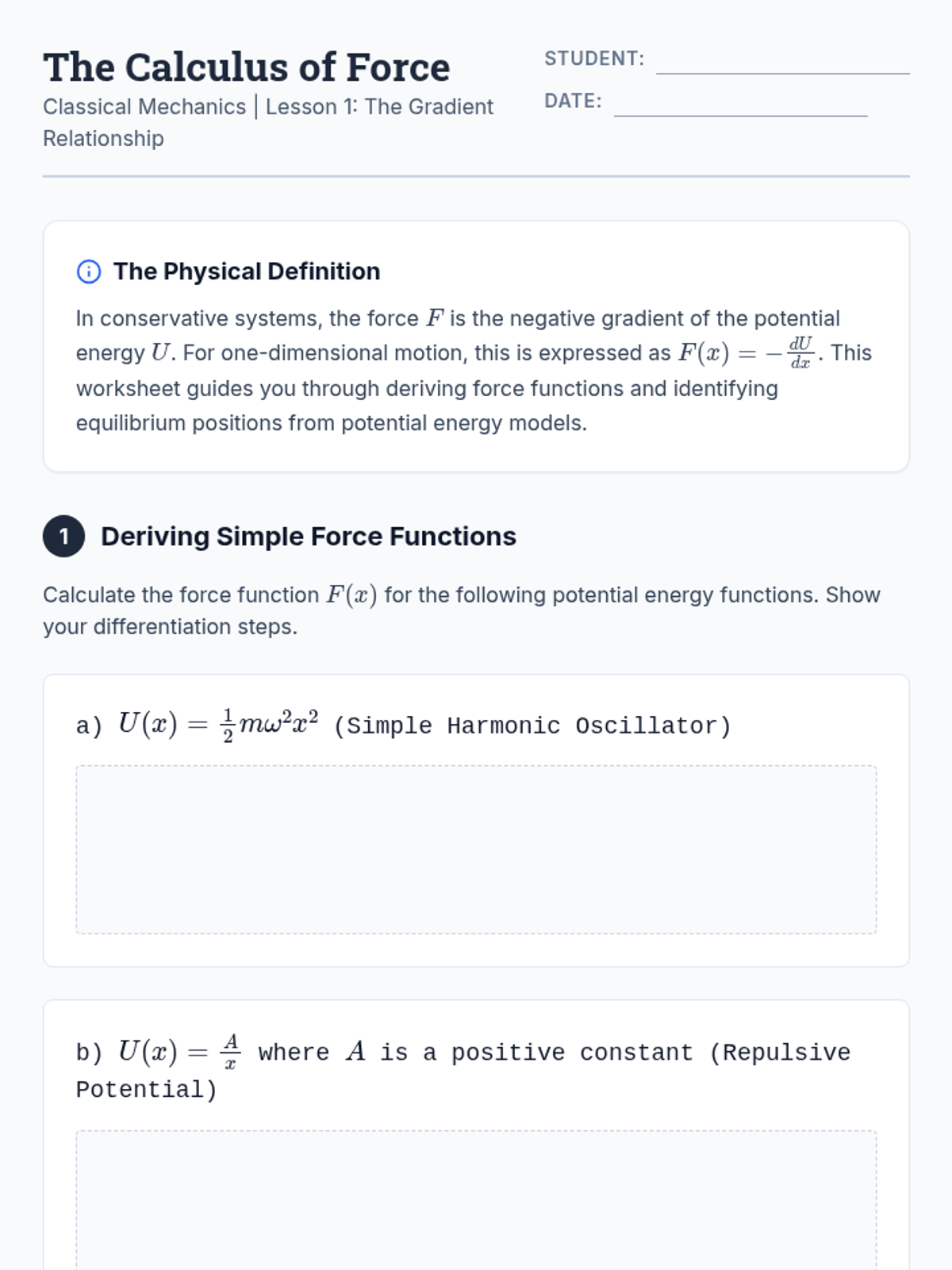 The Calculus of Force
Classical Mechanics | Lesson 1: The Gradient Relationship

STUDENT:
DATE:

The Physical Definition

In conservative systems, the force $F$ is the negative gradient of the potential energy $U$. For one-dimensional motion, this is expressed as $F(x) = -\frac{dU}{dx}$. This worksheet guides you through deriving force functions and identifying equilibrium positions from potential energy models.

1 Deriving Simple Force Functions

Calculate the force function $F(x)$ for the following potential energy functions. Show your differentiation steps.

a) $U(x) = \frac{1}{2}m\omega^2x^2$ (Simple Harmonic Oscillator)

b) $U(x) = \frac{A}{x}$ where $A$ is a positive constant (Repulsive Potential)